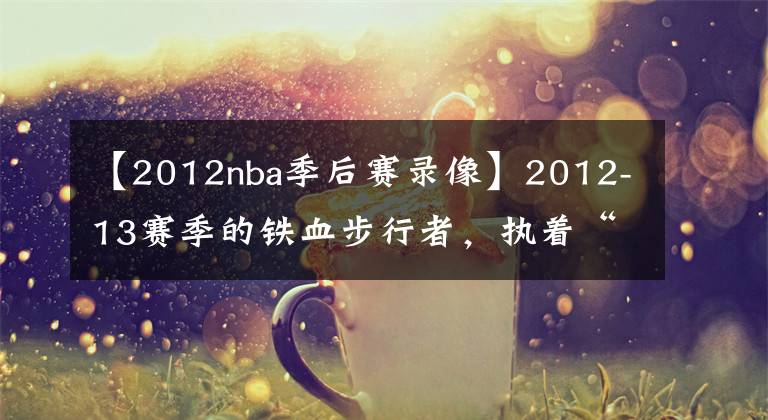 【2012nba季后赛录像】2012-13赛季的铁血步行者，执着“